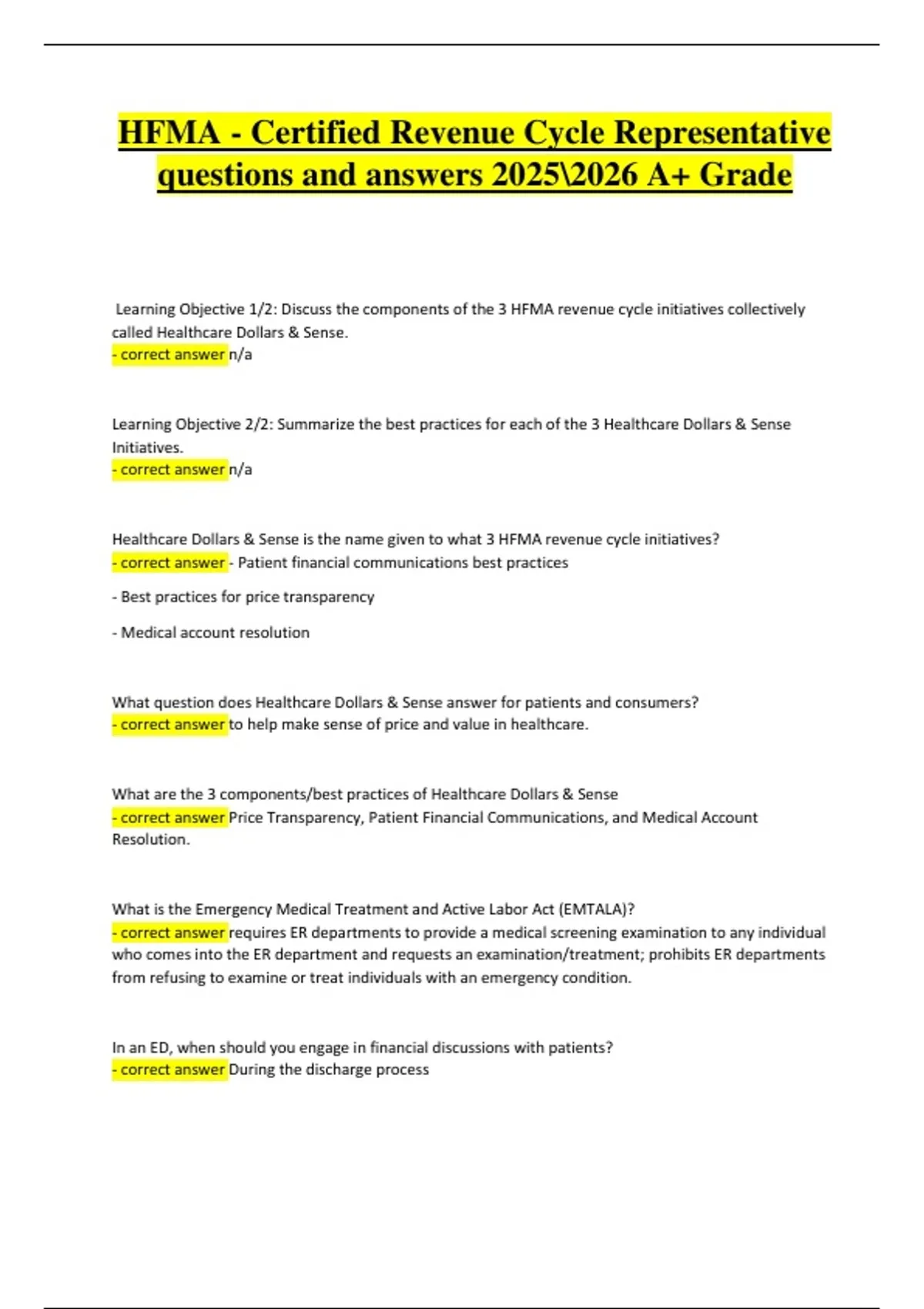 HFMA - Certified Revenue Cycle Representative questions and answers 2025\2026 A+ Grade

Learning Objective 1/2: Discuss the components of the 3 HFMA revenue cycle initiatives collectively called Healthcare Dollars & Sense.
- correct answer n/a

Learning Objective 2/2: Summarize the best practices for each of the 3 Healthcare Dollars & Sense Initiatives.
- correct answer n/a

Healthcare Dollars & Sense is the name given to what 3 HFMA revenue cycle initiatives?
- correct answer - Patient financial communications best practices

- Best practices for price transparency

- Medical account resolution

What question does Healthcare Dollars & Sense answer for patients and consumers?
- correct answer to help make sense of price and value in healthcare.

What are the 3 components/best practices of Healthcare Dollars & Sense
- correct answer Price Transparency, Patient Financial Communications, and Medical Account Resolution.

What is the Emergency Medical Treatment and Active Labor Act (EMTALA)?
- correct answer requires ER departments to provide a medical screening examination to any individual who comes into the ER department and requests an examination/treatment; prohibits ER departments from refusing to examine or treat individuals with an emergency condition.

In an ED, when should you engage in financial discussions with patients?
- correct answer During the discharge process